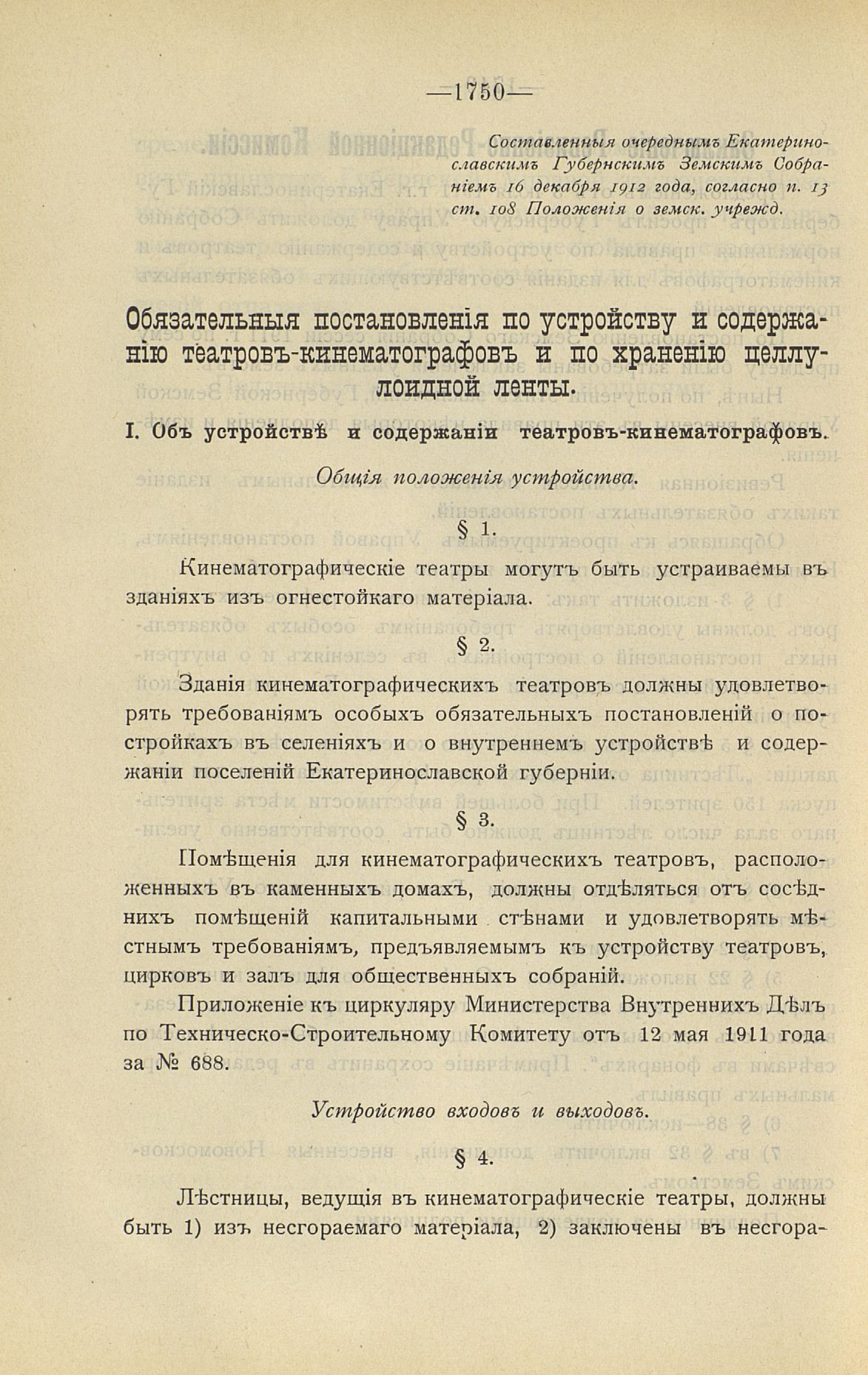 —1750—

Составленныя очереднымъ Екатеринославскимъ Губернскимъ Земскимъ Собраніемъ 16 декабря 1912 года, согласно п. 13 ст. 108 Положенія о земск. учрежд.

Обязательныя постановленія по устройству и содержанію театровъ-кинематографовъ и по храненію целлулоидной ленты.

I. Объ устройствѣ и содержаніи театровъ-кинематографовъ.

Общія положенія устройства.

§ 1.

Кинематографическіе театры могутъ быть устраиваемы въ зданіяхъ изъ огнестойкаго матеріала.

§ 2.

Зданія кинематографическихъ театровъ должны удовлетворять требованіямъ особыхъ обязательныхъ постановленій о постройкахъ въ селеніяхъ и о внутреннемъ устройствѣ и содержаніи поселеній Екатеринославской губерніи.

§ 3.

Помѣщенія для кинематографическихъ театровъ, расположенныхъ въ каменныхъ домахъ, должны отдѣляться отъ сосѣднихъ помѣщеній капитальными стѣнами и удовлетворять мѣстнымъ требованіямъ, предъявляемымъ къ устройству театровъ, цирковъ и залъ для общественныхъ собраній.

Приложеніе къ циркуляру Министерства Внутреннихъ Дѣлъ по Техническо-Строительному Комитету отъ 12 мая 1911 года за № 688.

Устройство входовъ и выходовъ.

§ 4.

Лѣстницы, ведущія въ кинематографическіе театры, должны быть 1) изъ несгораемаго матеріала, 2) заключены въ несгора-